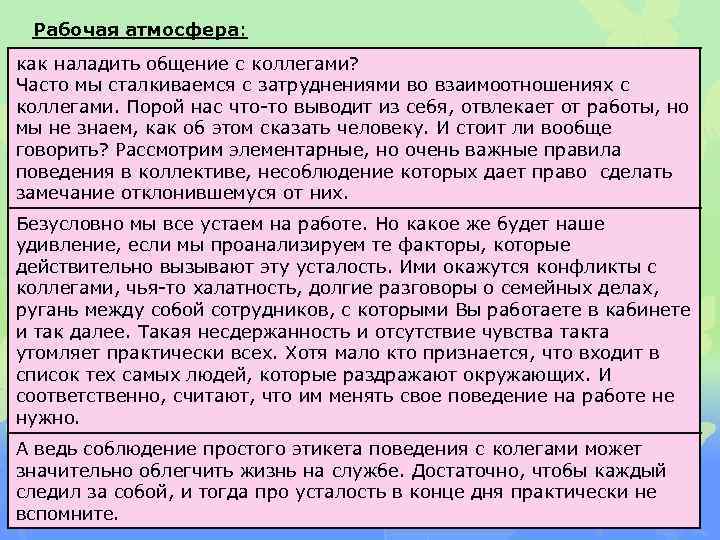 Рабочая атмосфера:

как наладить общение с коллегами?
Часто мы сталкиваемся с затруднениями во взаимоотношениях с коллегами. Порой нас что-то выводит из себя, отвлекает от работы, но мы не знаем, как об этом сказать человеку. И стоит ли вообще говорить? Рассмотрим элементарные, но очень важные правила поведения в коллективе, несоблюдение которых дает право сделать замечание отклонившемуся от них.

Безусловно мы все устаем на работе. Но какое же будет наше удивление, если мы проанализируем те факторы, которые действительно вызывают эту усталость. Ими окажутся конфликты с коллегами, чья-то халатность, долгие разговоры о семейных делах, ругань между собой сотрудников, с которыми Вы работаете в кабинете и так далее. Такая несдержанность и отсутствие чувства такта утомляет практически всех. Хотя мало кто признается, что входит в список тех самых людей, которые раздражают окружающих. И соответственно, считают, что им менять свое поведение на работе не нужно.

А ведь соблюдение простого этикета поведения с колегами может значительно облегчить жизнь на службе. Достаточно, чтобы каждый следил за собой, и тогда про усталость в конце дня практически не вспомните.